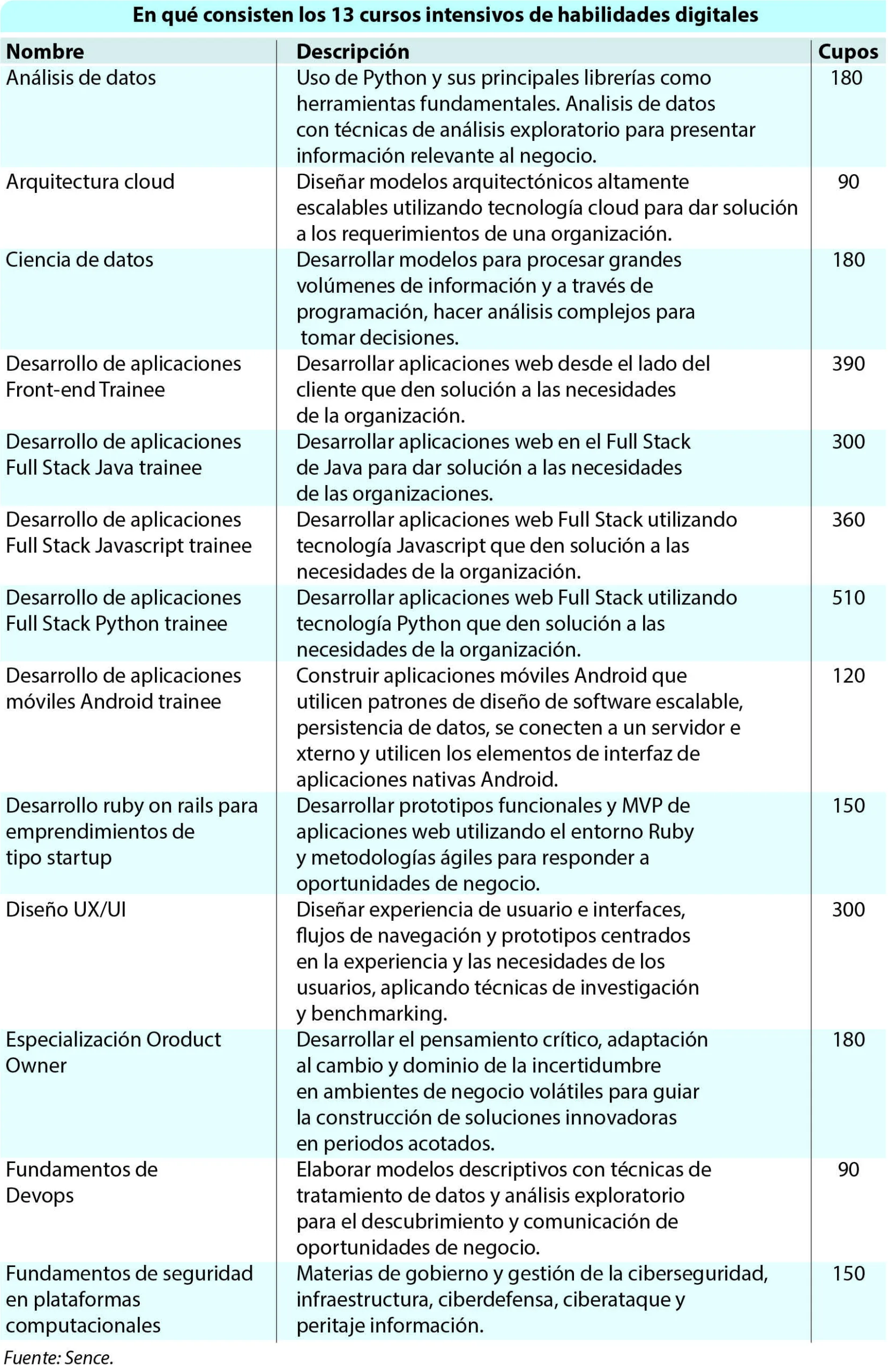 En qué consisten los 13 cursos intensivos de habilidades digitales

| Nombre | Descripción | Cupos |
|---|---|---|
| Análisis de datos | Uso de Python y sus principales librerías como herramientas fundamentales. Analisis de datos con técnicas de análisis exploratorio para presentar información relevante al negocio. | 180 |
| Arquitectura cloud | Diseñar modelos arquitectónicos altamente escalables utilizando tecnología cloud para dar solución a los requerimientos de una organización. | 90 |
| Ciencia de datos | Desarrollar modelos para procesar grandes volúmenes de información y a través de programación, hacer análisis complejos para tomar decisiones. | 180 |
| Desarrollo de aplicaciones Front-end Trainee | Desarrollar aplicaciones web desde el lado del cliente que den solución a las necesidades de la organización. | 390 |
| Desarrollo de aplicaciones Full Stack Java trainee | Desarrollar aplicaciones web en el Full Stack de Java para dar solución a las necesidades de las organizaciones. | 300 |
| Desarrollo de aplicaciones Full Stack Javascript trainee | Desarrollar aplicaciones web Full Stack utilizando tecnología Javascript que den solución a las necesidades de la organización. | 360 |
| Desarrollo de aplicaciones Full Stack Python trainee | Desarrollar aplicaciones web Full Stack utilizando tecnología Python que den solución a las necesidades de la organización. | 510 |
| Desarrollo de aplicaciones móviles Android trainee | Construir aplicaciones móviles Android que utilicen patrones de diseño de software escalable, persistencia de datos, se conecten a un servidor e xterno y utilicen los elementos de interfaz de aplicaciones nativas Android. | 120 |
| Desarrollo ruby on rails para emprendimientos de tipo startup | Desarrollar prototipos funcionales y MVP de aplicaciones web utilizando el entorno Ruby y metodologías ágiles para responder a oportunidades de negocio. | 150 |
| Diseño UX/UI | Diseñar experiencia de usuario e interfaces, flujos de navegación y prototipos centrados en la experiencia y las necesidades de los usuarios, aplicando técnicas de investigación y benchmarking. | 300 |
| Especialización Oroduct Owner | Desarrollar el pensamiento crítico, adaptación al cambio y dominio de la incertidumbre en ambientes de negocio volátiles para guiar la construcción de soluciones innovadoras en periodos acotados. | 180 |
| Fundamentos de Devops | Elaborar modelos descriptivos con técnicas de tratamiento de datos y análisis exploratorio para el descubrimiento y comunicación de oportunidades de negocio. | 90 |
| Fundamentos de seguridad en plataformas computacionales | Materias de gobierno y gestión de la ciberseguridad, infraestructura, ciberdefensa, ciberataque y peritaje información. | 150 |

Fuente: Sence.